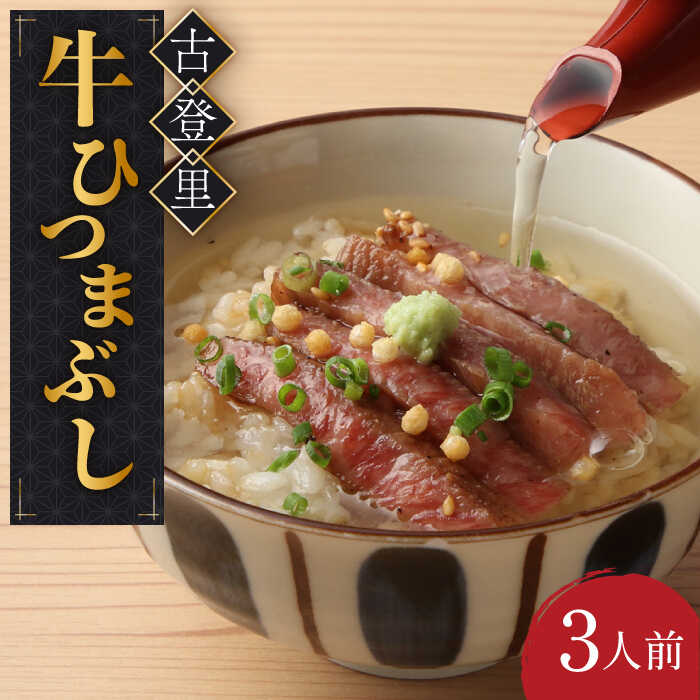 古登里

牛ひつまぶし

3人前